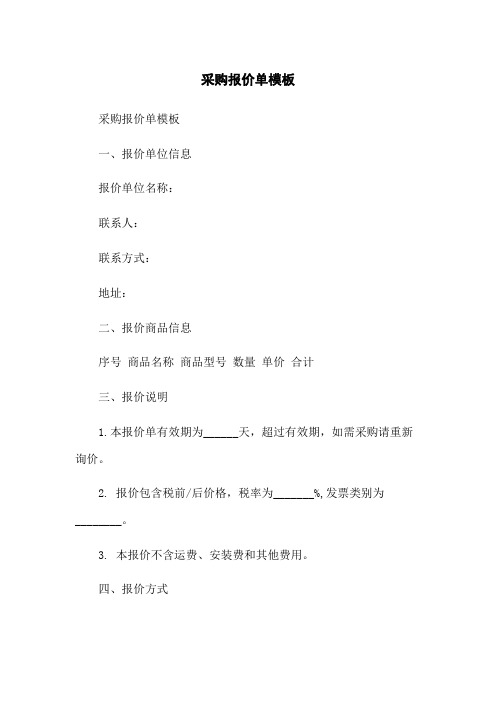 采购报价单模板

采购报价单模板

一、报价单位信息

报价单位名称：

联系人：

联系方式：

地址：

二、报价商品信息

序号 商品名称 商品型号 数量 单价 合计

三、报价说明

1.本报价单有效期为______天，超过有效期，如需采购请重新询价。

2. 报价包含税前/后价格，税率为_______%,发票类别为________。

3. 本报价不含运费、安装费和其他费用。

四、报价方式